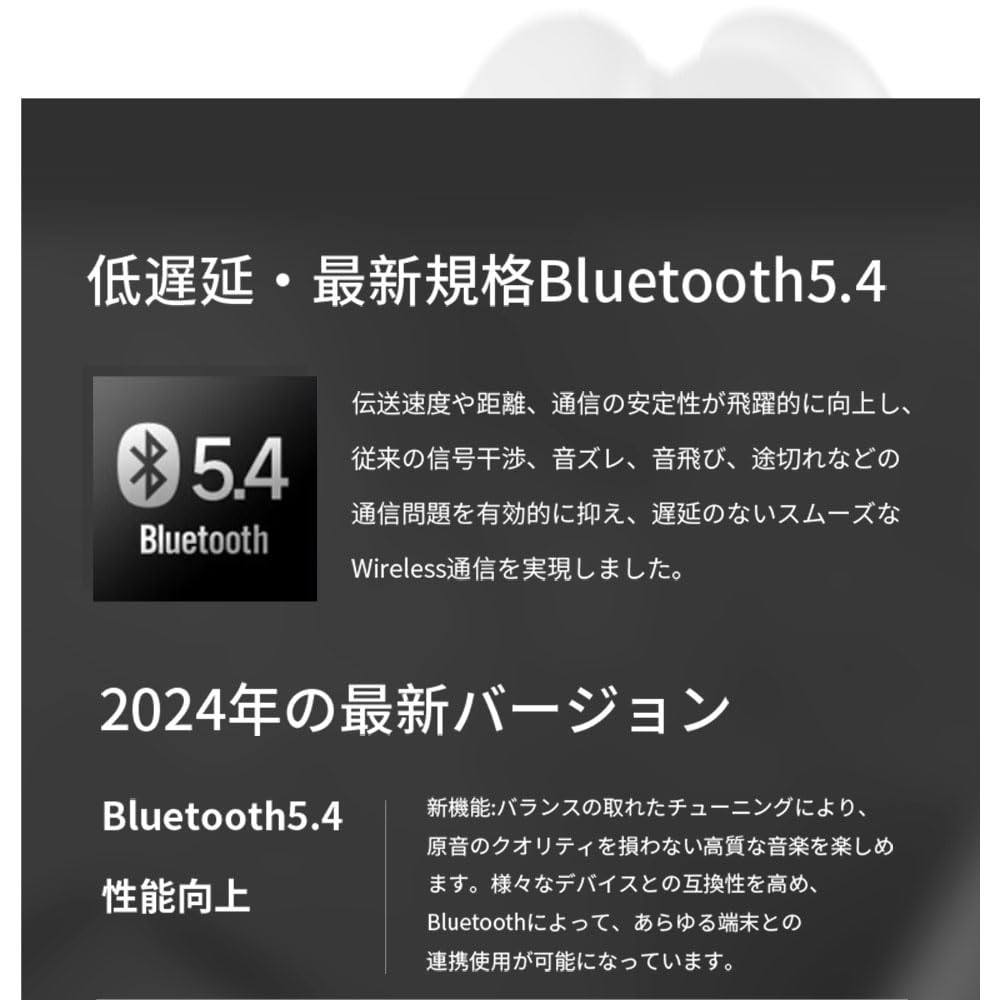 低遅延・最新規格Bluetooth5.4

5.4
Bluetooth

伝送速度や距離、通信の安定性が飛躍的に向上し、従来の信号干渉、音ズレ、音飛び、途切れなどの通信問題を有効的に抑え、遅延のないスムーズなWireless通信を実現しました。

2024年の最新バージョン

Bluetooth5.4
性能向上

新機能:バランスの取れたチューニングにより、原音のクオリティを損わない高質な音楽を楽しめます。様々なデバイスとの互換性を高め、Bluetoothによって、あらゆる端末との連携使用が可能になっています。